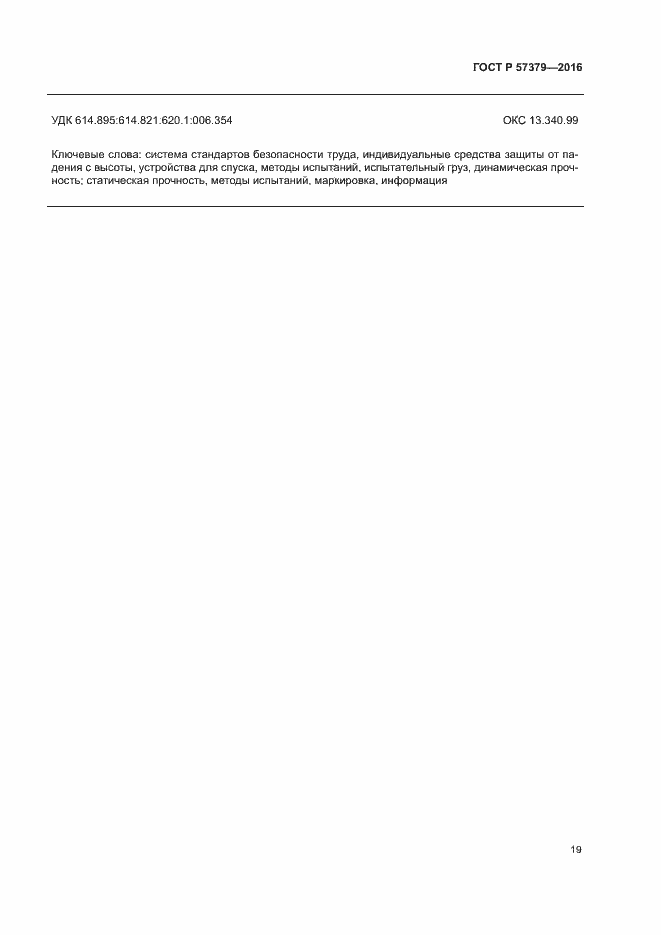 ГОСТ Р 57379—2016

УДК 614.895:614.821.620.1:006.354

ОКС 13.340.99

Ключевые слова: система стандартов безопасности труда, индивидуальные средства защиты от падения с высоты, устройства для спуска, методы испытаний, испытательный груз, динамическая прочность; статическая прочность, методы испытаний, маркировка, информация

19